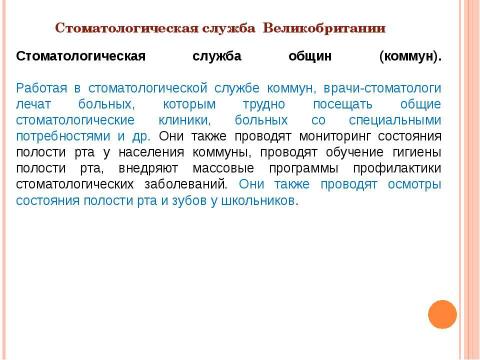 Стоматологическая служба Великобритании

Стоматологическая служба общин (коммун).

Работая в стоматологической службе коммун, врачи-стоматологи лечат больных, которым трудно посещать общие стоматологические клиники, больных со специальными потребностями и др. Они также проводят мониторинг состояния полости рта у населения коммуны, проводят обучение гигиены полости рта, внедряют массовые программы профилактики стоматологических заболеваний. Они также проводят осмотры состояния полости рта и зубов у школьников.